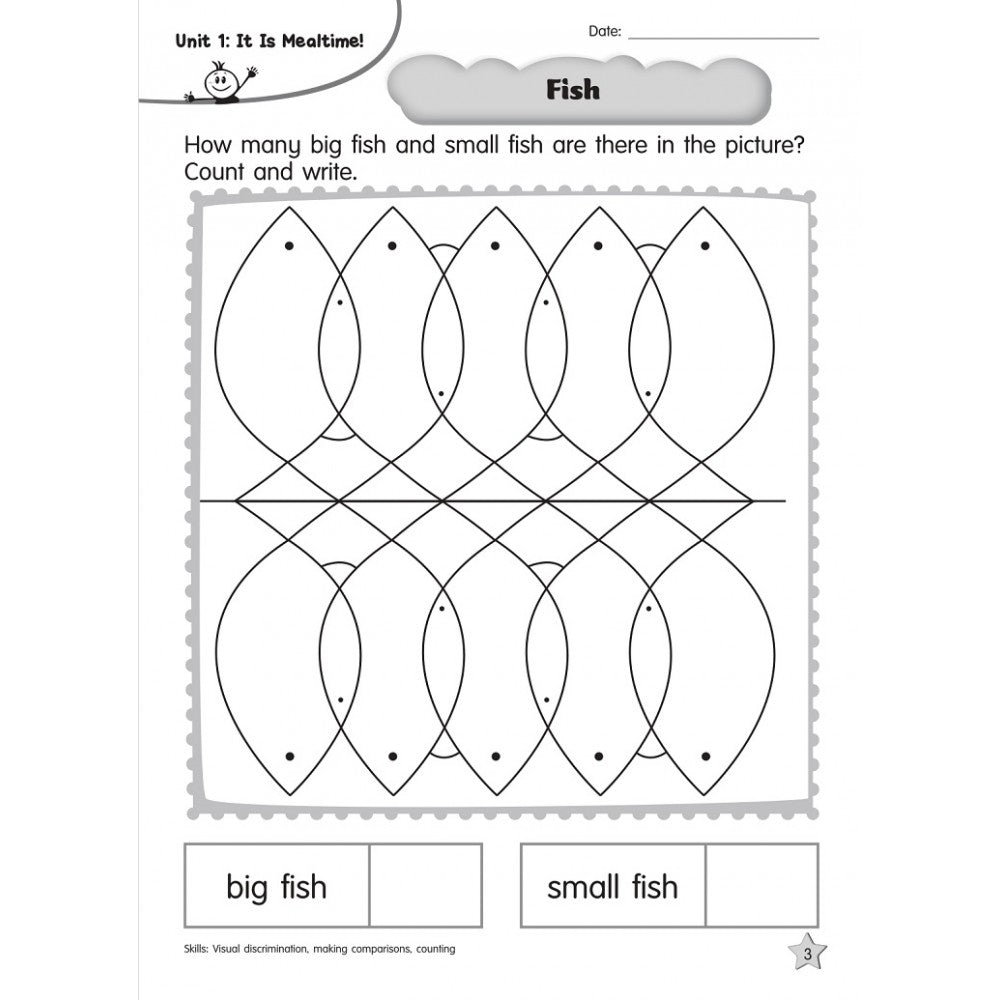 Unit 1: It Is Mealtime!

Date: ____

Fish

How many big fish and small fish are there in the picture? Count and write.

big fish

small fish

Skills: Visual discrimination, making comparisons, counting

3